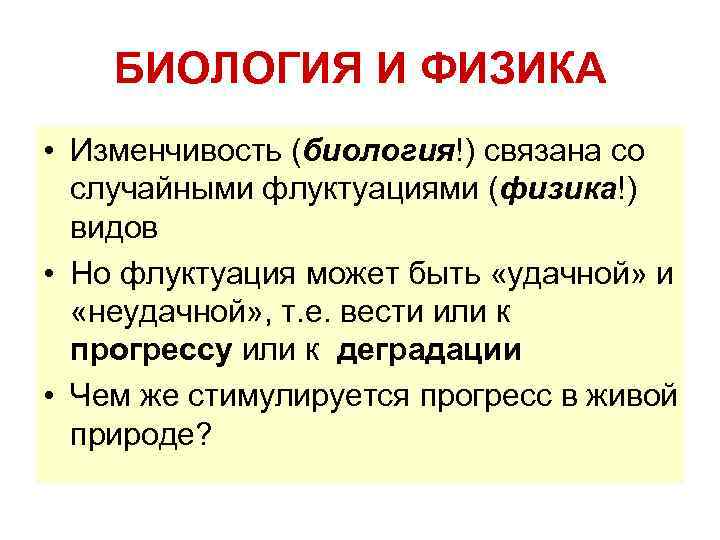 БИОЛОГИЯ И ФИЗИКА

• Изменчивость (биология!) связана со случайными флуктуациями (физика!) видов
• Но флуктуация может быть «удачной» и «неудачной», т.е. вести или к прогрессу или к деградации
• Чем же стимулируется прогресс в живой природе?